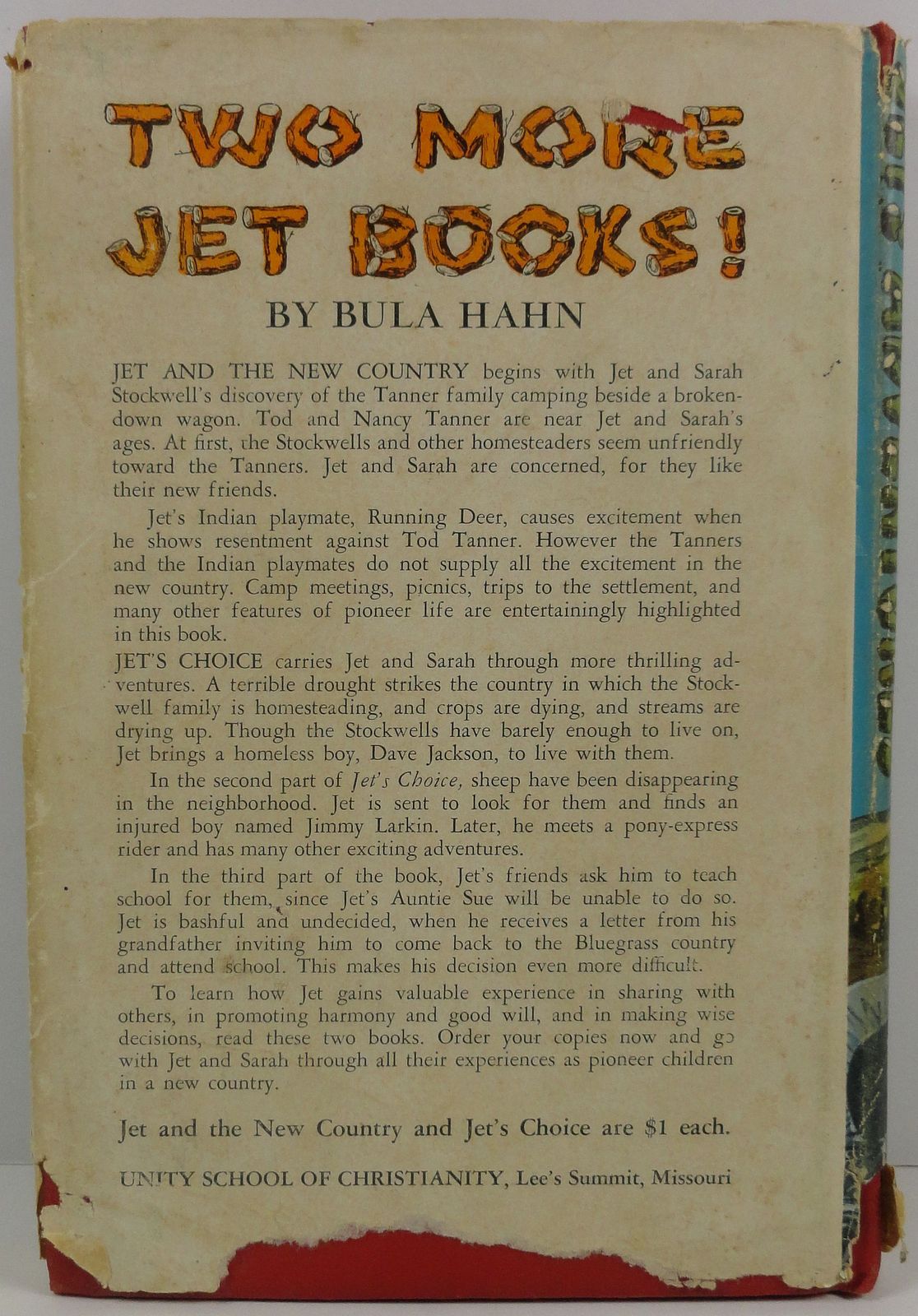 TWO MORE JET BOOKS!

BY BULA HAHN

JET AND THE NEW COUNTRY begins with Jet and Sarah Stockwell's discovery of the Tanner family camping beside a broken-down wagon. Tod and Nancy Tanner are near Jet and Sarah's ages. At first, the Stockwells and other homesteaders seem unfriendly toward the Tanners. Jet and Sarah are concerned, for they like their new friends.

Jet's Indian playmate, Running Deer, causes excitement when he shows resentment against Tod Tanner. However the Tanners and the Indian playmates do not supply all the excitement in the new country. Camp meetings, picnics, trips to the settlement, and many other features of pioneer life are entertainingly highlighted in this book.

JET'S CHOICE carries Jet and Sarah through more thrilling adventures. A terrible drought strikes the country in which the Stockwell family is homesteading, and crops are dying, and streams are drying up. Though the Stockwells have barely enough to live on, Jet brings a homeless boy, Dave Jackson, to live with them.

In the second part of Jet's Choice, sheep have been disappearing in the neighborhood. Jet is sent to look for them and finds an injured boy named Jimmy Larkin. Later, he meets a pony-express rider and has many other exciting adventures.

In the third part of the book, Jet's friends ask him to teach school for them, since Jet's Auntie Sue will be unable to do so. Jet is bashful and undecided, when he receives a letter from his grandfather inviting him to come back to the Bluegrass country and attend school. This makes his decision even more difficult.

To learn how Jet gains valuable experience in sharing with others, in promoting harmony and good will, and in making wise decisions, read these two books. Order your copies now and go with Jet and Sarah through all their experiences as pioneer children in a new country.

Jet and the New Country and Jet's Choice are $1 each.

UNITY SCHOOL OF CHRISTIANITY, Lee's Summit, Missouri